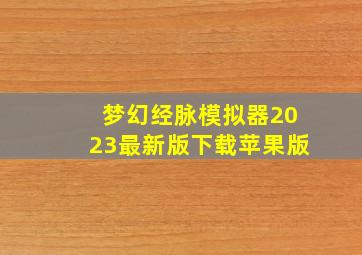 梦幻经脉模拟器2023最新版下载苹果版